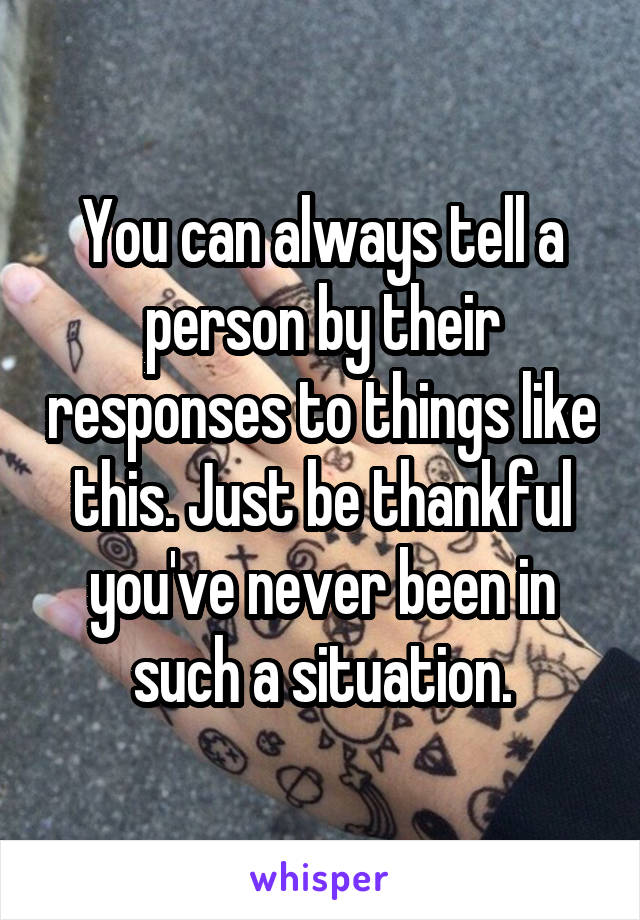 You can always tell a person by their responses to things like this. Just be thankful you've never been in such a situation.

whisper